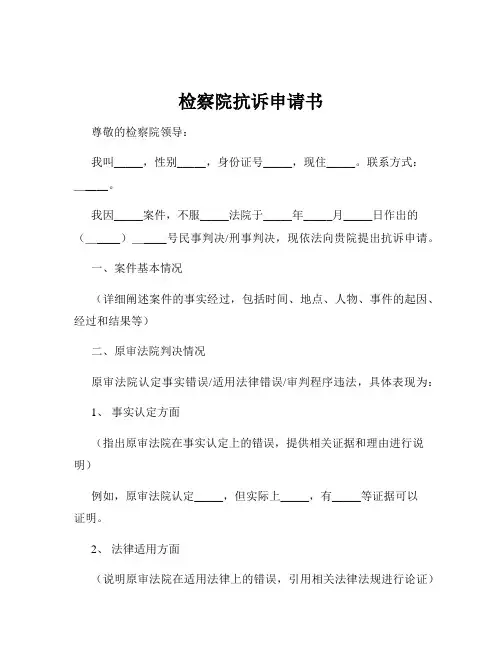 检察院抗诉申请书

尊敬的检察院领导：

我叫_____，性别_____，身份证号_____，现住_____。联系方式：_____。

我因_____案件，不服_____法院于_____年_____月_____日作出的（_____）_____号民事判决/刑事判决，现依法向贵院提出抗诉申请。

一、案件基本情况

（详细阐述案件的事实经过，包括时间、地点、人物、事件的起因、经过和结果等）

二、原审法院判决情况

原审法院认定事实错误/适用法律错误/审判程序违法，具体表现为：

1、 事实认定方面

（指出原审法院在事实认定上的错误，提供相关证据和理由进行说明）

例如，原审法院认定_____，但实际上_____，有_____等证据可以证明。

2、 法律适用方面

（说明原审法院在适用法律上的错误，引用相关法律法规进行论证）